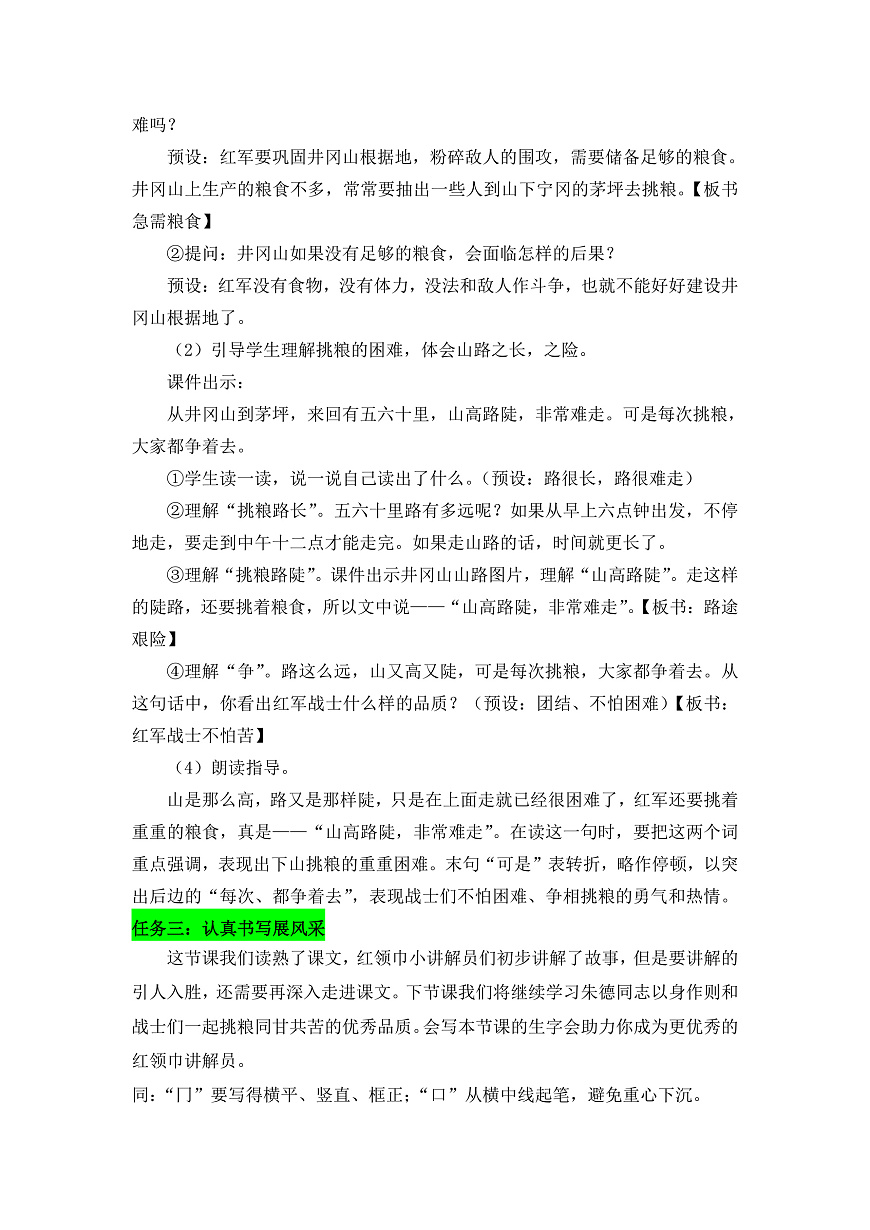 难吗？

预设：红军要巩固井冈山根据地，粉碎敌人的围攻，需要储备足够的粮食。井冈山上生产的粮食不多，常常要抽出一些人到山下宁冈的茅坪去挑粮。【板书急需粮食】

②提问：井冈山如果没有足够的粮食，会面临怎样的后果？

预设：红军没有食物，没有体力，没法和敌人作斗争，也就不能好好建设井冈山根据地了。

（2）引导学生理解挑粮的困难，体会山路之长，之险。

课件出示：

从井冈山到茅坪，来回有五六十里，山高路陡，非常难走。可是每次挑粮，大家都争着去。

①学生读一读，说一说自己读出了什么。（预设：路很长，路很难走）

②理解“挑粮路长”。五六十里路有多远呢？如果从早上六点钟出发，不停地走，要走到中午十二点才能走完。如果走山路的话，时间就更长了。

③理解“挑粮路陡”。课件出示井冈山山路图片，理解“山高路陡”。走这样的陡路，还要挑着粮食，所以文中说——“山高路陡，非常难走”。【板书：路途艰险】

④理解“争”。路这么远，山又高又陡，可是每次挑粮，大家都争着去。从这句话中，你看出红军战士什么样的品质？（预设：团结、不怕困难）【板书：红军战士不怕苦】

（4）朗读指导。

山是那么高，路又是那样陡，只是在上面走就已经很困难了，红军还要挑着重重的粮食，真是——“山高路陡，非常难走”。在读这一句时，要把这两个词重点强调，表现出下山挑粮的重重困难。末句“可是”表转折，略作停顿，以突出后边的“每次、都争着去”，表现战士们不怕困难、争相挑粮的勇气和热情。

任务三：认真书写展风采

这节课我们读熟了课文，红领巾小讲解员们初步讲解了故事，但是要讲解的引人入胜，还需要再深入走进课文。下节课我们将继续学习朱德同志以身作则和战士们一起挑粮同甘共苦的优秀品质。会写本节课的生字会助力你成为更优秀的红领巾讲解员。

同：“冂”要写得横平、竖直、框正；“口”从横中线起笔，避免重心下沉。